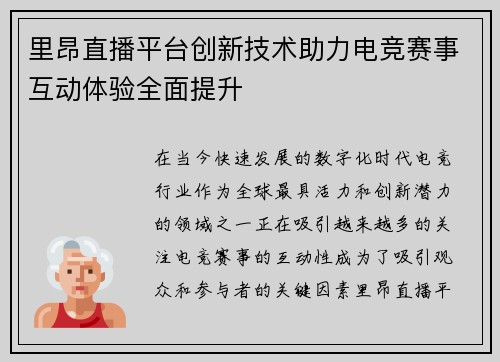 里昂直播平台创新技术助力电竞赛事互动体验全面提升

在当今快速发展的数字化时代电竞行业作为全球最具活力和创新潜力的领域之一正在吸引越来越多的关注电竞赛事的互动性成为了吸引观众和参与者的关键因素里昂直播平